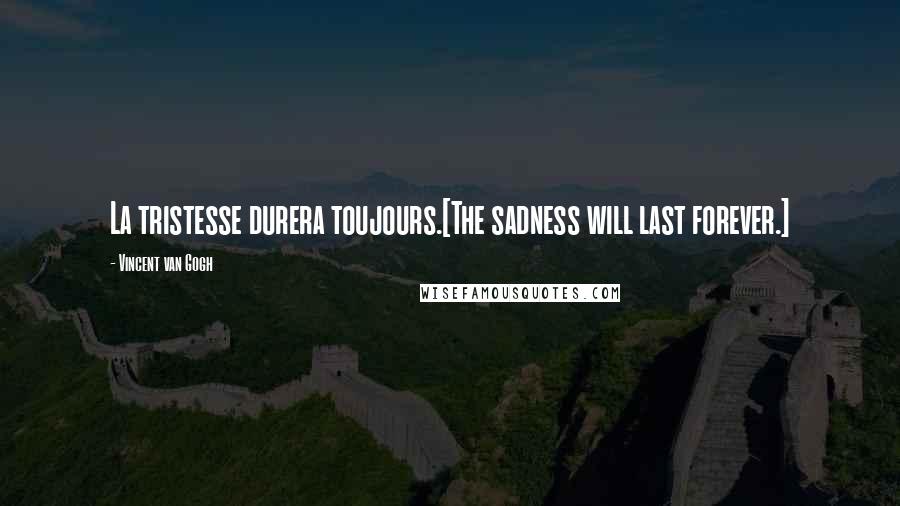 La tristesse durera toujours.[The sadness will last forever.]

- Vincent van Gogh

WISEFAMOUSQUOTES.COM